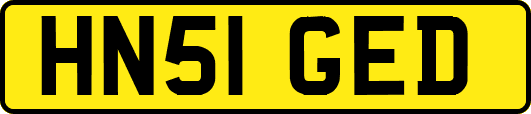 HN51 GED